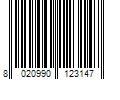 8 020990 123147